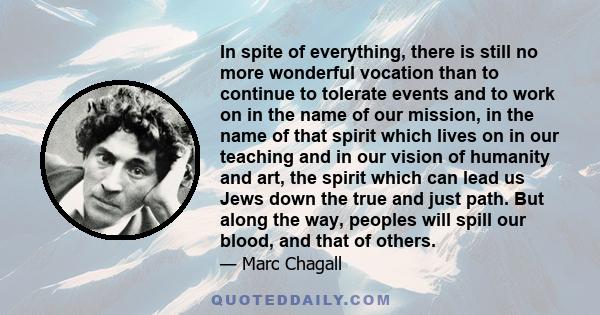 In spite of everything, there is still no more wonderful vocation than to continue to tolerate events and to work on in the name of our mission, in the name of that spirit which lives on in our teaching and in our vision of humanity and art, the spirit which can lead us Jews down the true and just path. But along the way, peoples will spill our blood, and that of others.

— Marc Chagall

QUOTEDDAILY.COM